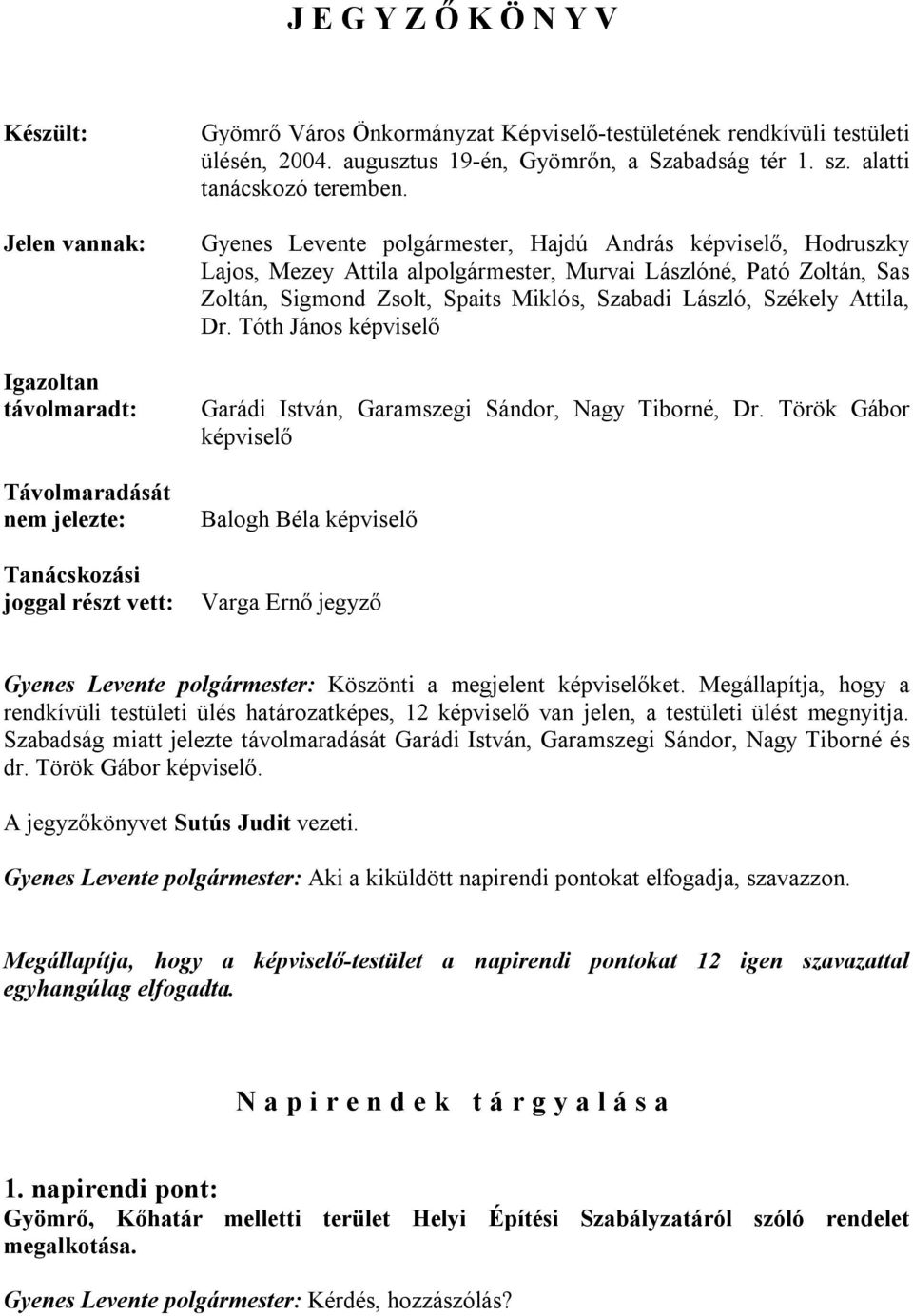 J E G Y Z Ő K Ö N Y V

Készült: Gyömrő Város Önkormányzat Képviselő-testületének rendkívüli testületi ülésén, 2004. augusztus 19-én, Gyömrőn, a Szabadság tér 1. sz. alatti tanácskozó teremben.

Jelen vannak: Gyenes Levente polgármester, Hajdú András képviselő, Hodruszky Lajos, Mezey Attila alpolgármester, Murvai Lászlóné, Pató Zoltán, Sas Zoltán, Sigmond Zsolt, Spaits Miklós, Szabadi László, Székely Attila, Dr. Tóth János képviselő

Igazoltan távolmaradt: Garádi István, Garamszegi Sándor, Nagy Tiborné, Dr. Török Gábor képviselő

Távolmaradását nem jelezte: Balogh Béla képviselő

Tanácskozási joggal részt vett: Varga Ernő jegyző

Gyenes Levente polgármester: Köszönti a megjelent képviselőket. Megállapítja, hogy a rendkívüli testületi ülés határozatképes, 12 képviselő van jelen, a testületi ülést megnyitja. Szabadság miatt jelezte távolmaradását Garádi István, Garamszegi Sándor, Nagy Tiborné és dr. Török Gábor képviselő.

A jegyzőkönyvet Sutús Judit vezeti.

Gyenes Levente polgármester: Aki a kiküldött napirendi pontokat elfogadja, szavazzon.

Megállapítja, hogy a képviselő-testület a napirendi pontokat 12 igen szavazattal egyhangúlag elfogadta.

N a p i r e n d e k t á r g y a l á s a

1. napirendi pont:
Gyömrő, Kőhatár melletti terület Helyi Építési Szabályzatáról szóló rendelet megalkotása.

Gyenes Levente polgármester: Kérdés, hozzászólás?